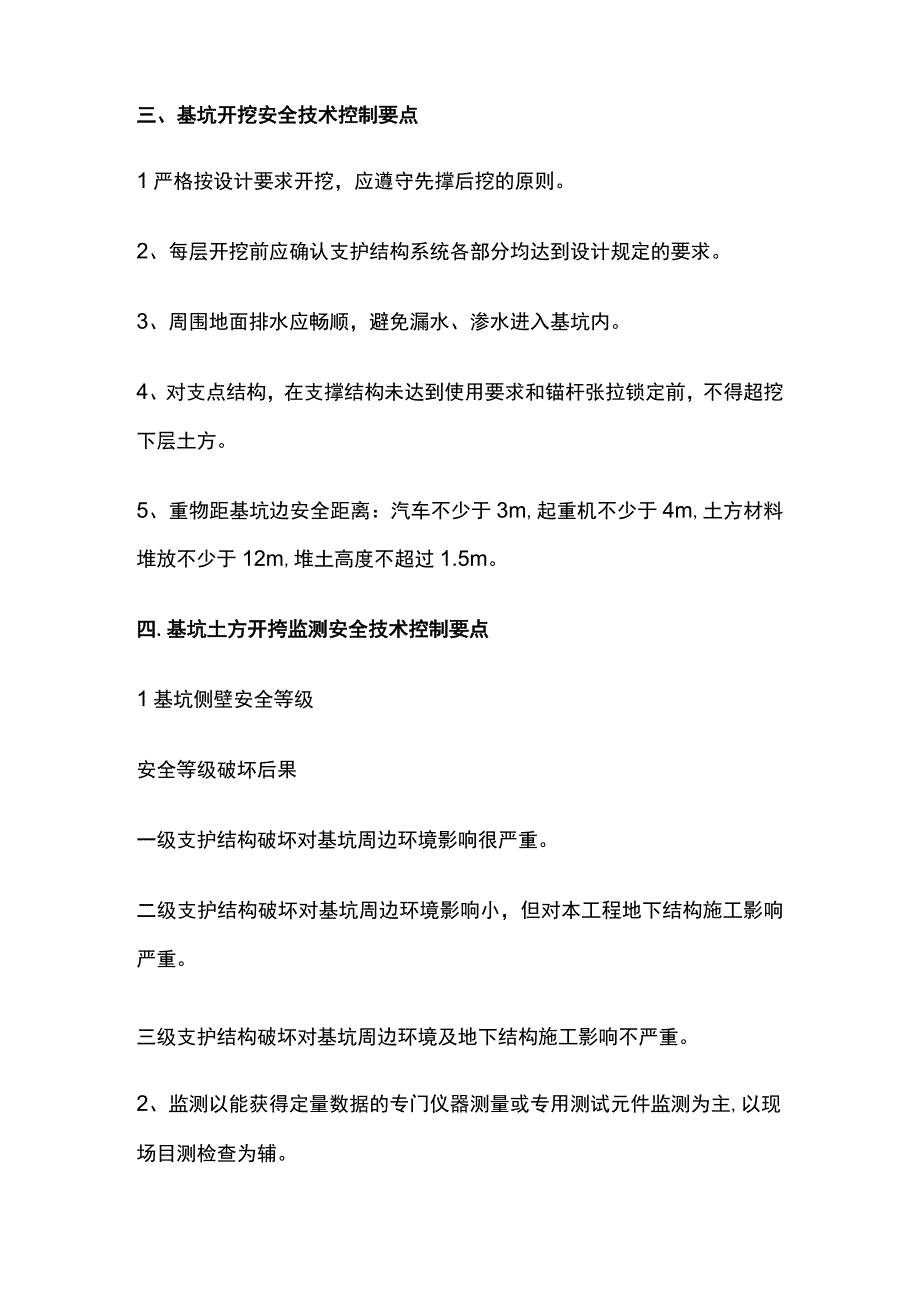 三、基坑开挖安全技术控制要点

1 严格按设计要求开挖，应遵守先撑后挖的原则。

2、每层开挖前应确认支护结构系统各部分均达到设计规定的要求。

3、周围地面排水应畅顺，避免漏水、渗水进入基坑内。

4、对支点结构，在支撑结构未达到使用要求和锚杆张拉锁定前，不得超挖下层土方。

5、重物距基坑边安全距离：汽车不少于 3m, 起重机不少于 4m, 土方材料堆放不少于 12m, 堆土高度不超过 1.5m。

四. 基坑土方开挎监测安全技术控制要点

1 基坑侧壁安全等级

安全等级破坏后果

一级支护结构破坏对基坑周边环境影响很严重。

二级支护结构破坏对基坑周边环境影响小，但对本工程地下结构施工影响严重。

三级支护结构破坏对基坑周边环境及地下结构施工影响不严重。

2、监测以能获得定量数据的专门仪器测量或专用测试元件监测为主, 以现场目测检查为辅。